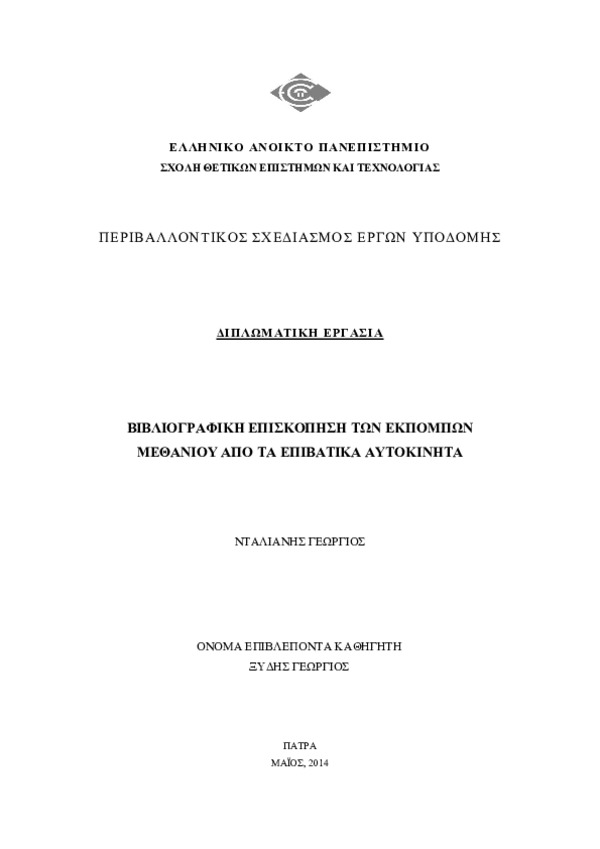 ΕΛΛΗΝΙΚΟ ΑΝΟΙΚΤΟ ΠΑΝΕΠΙΣΤΗΜΙΟ
ΣΧΟΛΗ ΘΕΤΙΚΩΝ ΕΠΙΣΤΗΜΩΝ ΚΑΙ ΤΕΧΝΟΛΟΓΙΑΣ

ΠΕΡΙΒΑΛΛΟΝΤΙΚΟΣ ΣΧΕΔΙΑΣΜΟΣ ΕΡΓΩΝ ΥΠΟΔΟΜΗΣ

ΔΙΠΛΩΜΑΤΙΚΗ ΕΡΓΑΣΙΑ

ΒΙΒΛΙΟΓΡΑΦΙΚΗ ΕΠΙΣΚΟΠΗΣΗ ΤΩΝ ΕΚΠΟΜΠΩΝ ΜΕΘΑΝΙΟΥ ΑΠΟ ΤΑ ΕΠΙΒΑΤΙΚΑ ΑΥΤΟΚΙΝΗΤΑ

ΝΤΑΛΙΑΝΗΣ ΓΕΩΡΓΙΟΣ

ΟΝΟΜΑ ΕΠΙΒΛΕΠΟΝΤΑ ΚΑΘΗΓΗΤΗ
ΞΥΔΗΣ ΓΕΩΡΓΙΟΣ

ΠΑΤΡΑ
ΜΑΪΟΣ, 2014